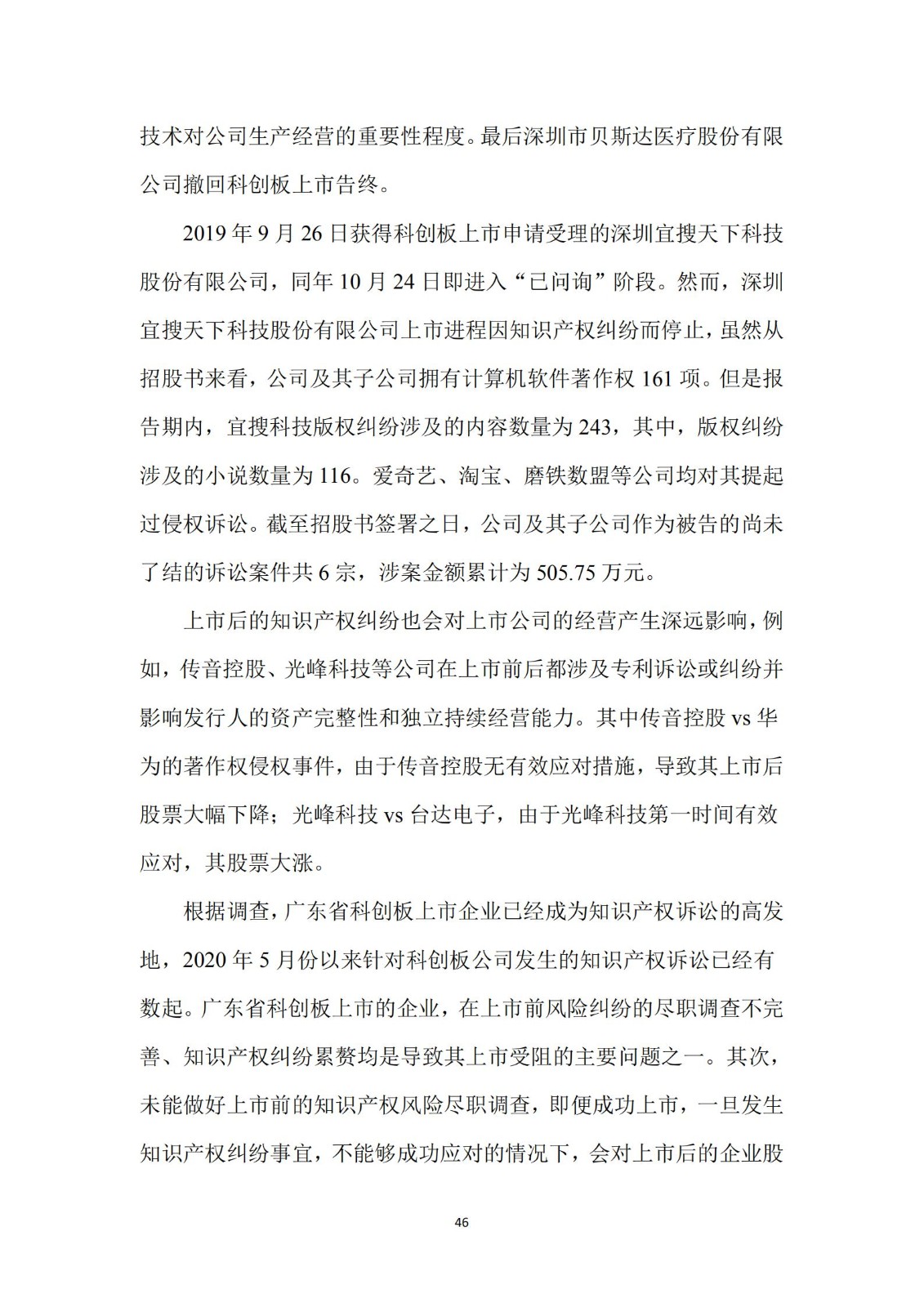 技术对公司生产经营的重要性程度。最后深圳市贝斯达医疗股份有限公司撤回科创板上市告终。

2019 年 9 月 26 日获得科创板上市申请受理的深圳宜搜天下科技股份有限公司，同年 10 月 24 日即进入“已问询”阶段。然而，深圳宜搜天下科技股份有限公司上市进程因知识产权纠纷而停止，虽然从招股书来看，公司及其子公司拥有计算机软件著作权 161 项。但是报告期内，宜搜科技版权纠纷涉及的内容数量为 243，其中，版权纠纷涉及的小说数量为 116。爱奇艺、淘宝、磨铁数盟等公司均对其提起过侵权诉讼。截至招股书签署之日，公司及其子公司作为被告的尚未了结的诉讼案件共 6 宗，涉案金额累计为 505.75 万元。

上市后的知识产权纠纷也会对上市公司的经营产生深远影响，例如，传音控股、光峰科技等公司在上市前后都涉及专利诉讼或纠纷并影响发行人的资产完整性和独立持续经营能力。其中传音控股 vs 华为的著作权侵权事件，由于传音控股无有效应对措施，导致其上市后股票大幅下降；光峰科技 vs 台达电子，由于光峰科技第一时间有效应对，其股票大涨。

根据调查，广东省科创板上市企业已经成为知识产权诉讼的高发地，2020 年 5 月份以来针对科创板公司发生的知识产权诉讼已经有数起。广东省科创板上市的企业，在上市前风险纠纷的尽职调查不完善、知识产权纠纷累赘均是导致其上市受阻的主要问题之一。其次，未能做好上市前的知识产权风险尽职调查，即便成功上市，一旦发生知识产权纠纷事宜，不能够成功应对的情况下，会对上市后的企业股

46